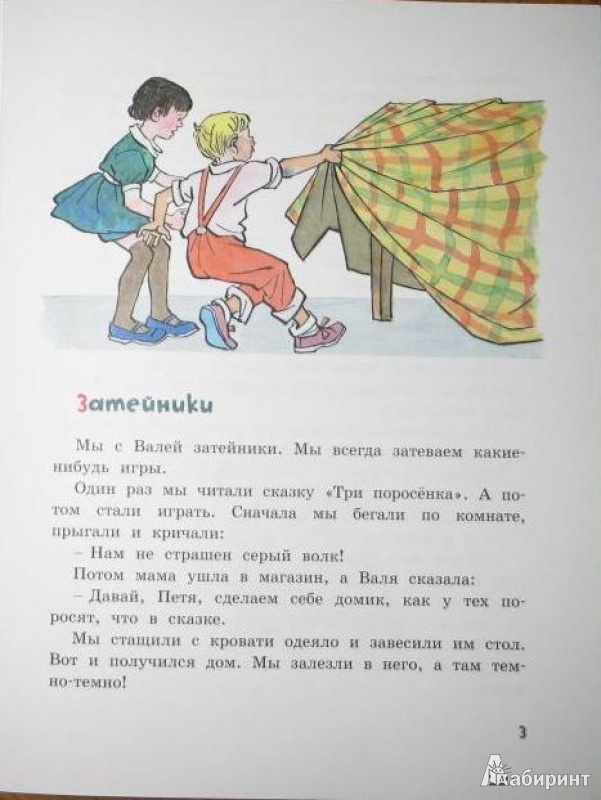 Затейники

Мы с Валей затейники. Мы всегда затеваем какие-нибудь игры.

Один раз мы читали сказку «Три поросёнка». А потом стали играть. Сначала мы бегали по комнате, прыгали и кричали:

– Нам не страшен серый волк!

Потом мама ушла в магазин, а Валя сказала:

– Давай, Петя, сделаем себе домик, как у тех поросят, что в сказке.

Мы стащили с кровати одеяло и завесили им стол. Вот и получился дом. Мы залезли в него, а там темно-темно!

3

Лабиринт